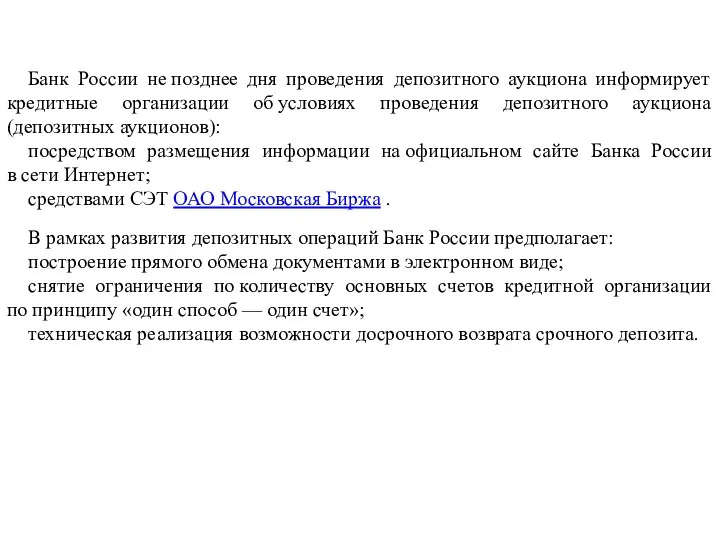 Банк России не позднее дня проведения депозитного аукциона информирует кредитные организации об условиях проведения депозитного аукциона (депозитных аукционов):

посредством размещения информации на официальном сайте Банка России в сети Интернет;

средствами СЭТ ОАО Московская Биржа .

В рамках развития депозитных операций Банк России предполагает:

построение прямого обмена документами в электронном виде;

снятие ограничения по количеству основных счетов кредитной организации по принципу «один способ — один счет»;

техническая реализация возможности досрочного возврата срочного депозита.